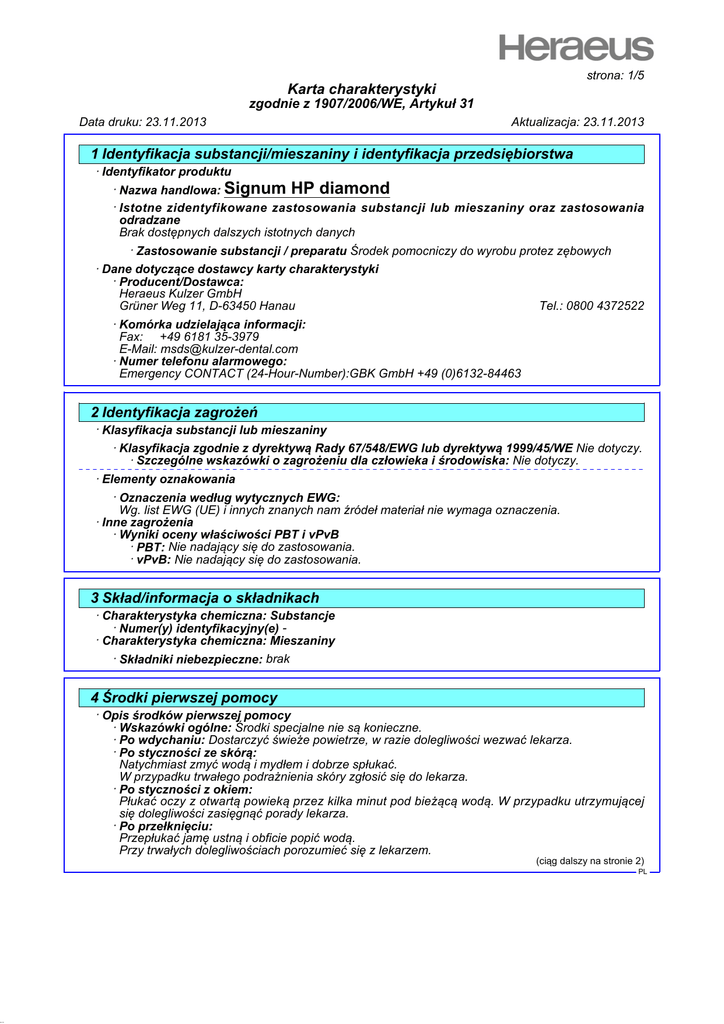 Heraeus

strona: 1/5

Karta charakterystyki
zgodnie z 1907/2006/WE, Artykuł 31

Data druku: 23.11.2013

Aktualizacja: 23.11.2013

1 Identyfikacja substancji/mieszaniny i identyfikacja przedsiębiorstwa

· Identyfikator produktu

· Nazwa handlowa: Signum HP diamond

· Istotne zidentyfikowane zastosowania substancji lub mieszaniny oraz zastosowania odradzane
Brak dostępnych dalszych istotnych danych

· Zastosowanie substancji / preparatu Środek pomocniczy do wyrobu protez zębowych

· Dane dotyczące dostawcy karty charakterystyki
· Producent/Dostawca:
Heraeus Kulzer GmbH
Grüner Weg 11, D-63450 Hanau
Tel.: 0800 4372522

· Komórka udzielająca informacji:
Fax: +49 6181 35-3979
E-Mail: msds@kulzer-dental.com
· Numer telefonu alarmowego:
Emergency CONTACT (24-Hour-Number):GBK GmbH +49 (0)6132-84463

2 Identyfikacja zagrożeń

· Klasyfikacja substancji lub mieszaniny

· Klasyfikacja zgodnie z dyrektywą Rady 67/548/EWG lub dyrektywą 1999/45/WE Nie dotyczy.
· Szczególne wskazówki o zagrożeniu dla człowieka i środowiska: Nie dotyczy.

· Elementy oznakowania

· Oznaczenia według wytycznych EWG:
Wg. list EWG (UE) i innych znanych nam źródeł materiał nie wymaga oznaczenia.
· Inne zagrożenia
· Wyniki oceny właściwości PBT i vPvB
· PBT: Nie nadający się do zastosowania.
· vPvB: Nie nadający się do zastosowania.

3 Skład/informacja o składnikach

· Charakterystyka chemiczna: Substancje
· Numer(y) identyfikacyjny(e) -
· Charakterystyka chemiczna: Mieszaniny

· Składniki niebezpieczne: brak

4 Środki pierwszej pomocy

· Opis środków pierwszej pomocy
· Wskazówki ogólne: Środki specjalne nie są konieczne.
· Po wdychaniu: Dostarczyć świeże powietrze, w razie dolegliwości wezwać lekarza.
· Po styczności ze skórą:
Natychmiast zmyć wodą i mydłem i dobrze spłukać.
W przypadku trwałego podrażnienia skóry zgłosić się do lekarza.
· Po styczności z okiem:
Płukać oczy z otwartą powieką przez kilka minut pod bieżącą wodą. W przypadku utrzymującej się dolegliwości zasięgnąć porady lekarza.
· Po przełknięciu:
Przepłukać jamę ustną i obficie popić wodą.
Przy trwałych dolegliwościach porozumieć się z lekarzem.

(ciąg dalszy na stronie 2)

PL